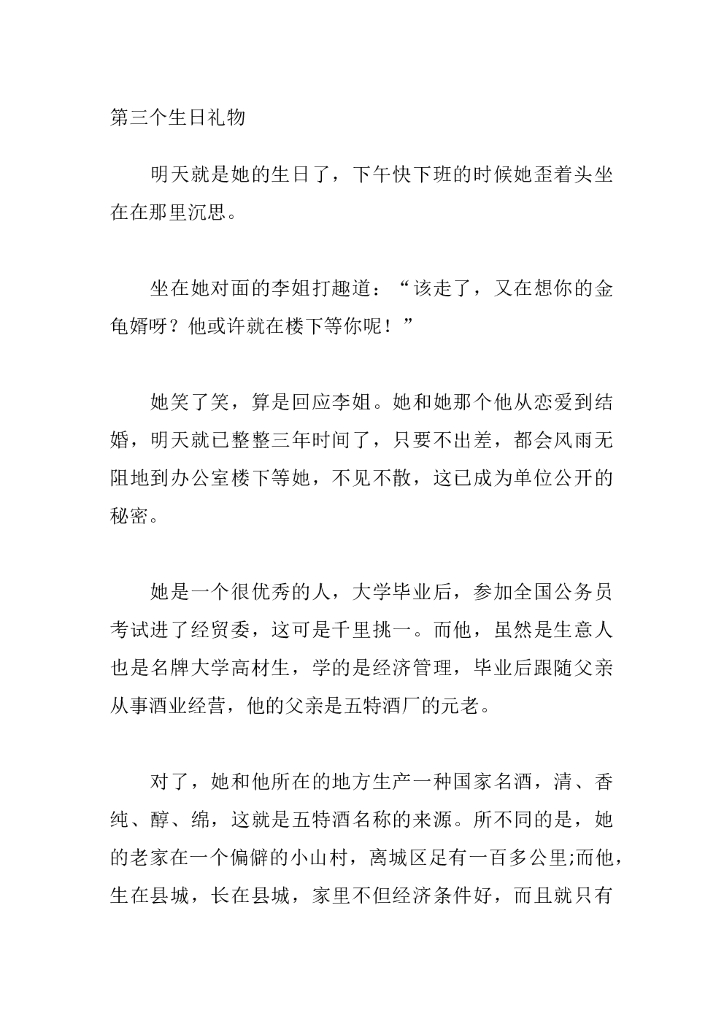 第三个生日礼物

明天就是她的生日了，下午快下班的时候她歪着头坐在在那里沉思。

坐在她对面的李姐打趣道：“该走了，又在想你的金龟婿呀？他或许就在楼下等你呢！”

她笑了笑，算是回应李姐。她和她那个他从恋爱到结婚，明天就已整整三年时间了，只要不出差，都会风雨无阻地到办公室楼下等她，不见不散，这已成为单位公开的秘密。

她是一个很优秀的人，大学毕业后，参加全国公务员考试进了经贸委，这可是千里挑一。而他，虽然是生意人也是名牌大学高材生，学的是经济管理，毕业后跟随父亲从事酒业经营，他的父亲是五特酒厂的元老。

对了，她和他所在的地方生产一种国家名酒，清、香纯、醇、绵，这就是五特酒名称的来源。所不同的是，她的老家在一个偏僻的小山村，离城区足有一百多公里;而他，生在县城，长在县城，家里不但经济条件好，而且就只有